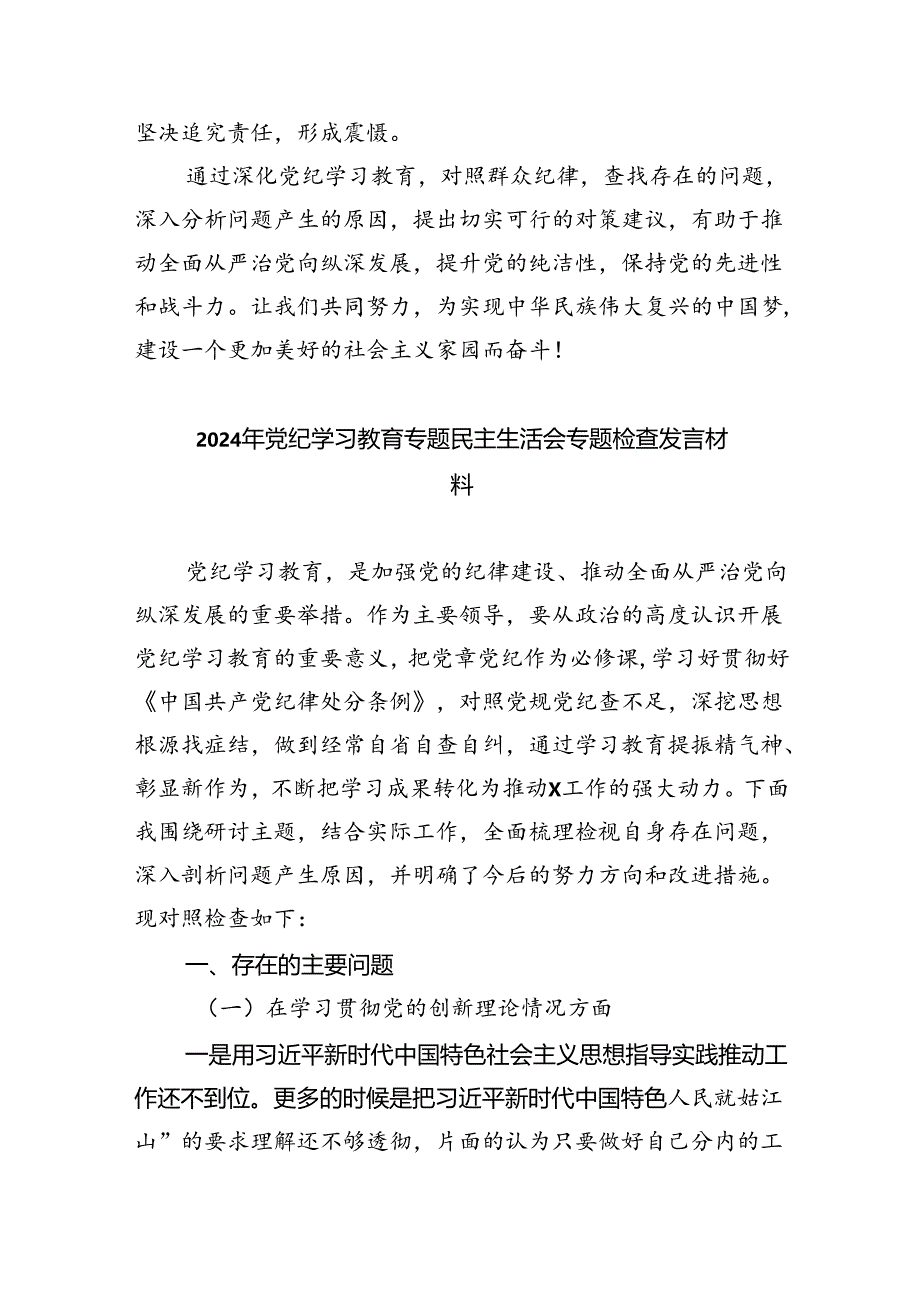 坚决追究责任，形成震慑。

通过深化党纪学习教育，对照群众纪律，查找存在的问题，深入分析问题产生的原因，提出切实可行的对策建议，有助于推动全面从严治党向纵深发展，提升党的纯洁性，保持党的先进性和战斗力。让我们共同努力，为实现中华民族伟大复兴的中国梦，建设一个更加美好的社会主义家园而奋斗！

2024年党纪学习教育专题民主生活会专题检查发言材料

党纪学习教育，是加强党的纪律建设、推动全面从严治党向纵深发展的重要举措。作为主要领导，要从政治的高度认识开展党纪学习教育的重要意义，把党章党纪作为必修课，学习好贯彻好《中国共产党纪律处分条例》，对照党规党纪查不足，深挖思想根源找症结，做到经常自省自查自纠，通过学习教育提振精气神、彰显新作为，不断把学习成果转化为推动X工作的强大动力。下面我围绕研讨主题，结合实际工作，全面梳理检视自身存在问题，深入剖析问题产生原因，并明确了今后的努力方向和改进措施。现对照检查如下：

一、存在的主要问题

（一）在学习贯彻党的创新理论情况方面

一是用习近平新时代中国特色社会主义思想指导实践推动工作还不到位。更多的时候是把习近平新时代中国特色人民就姑江山”的要求理解还不够透彻，片面的认为只要做好自己分内的工